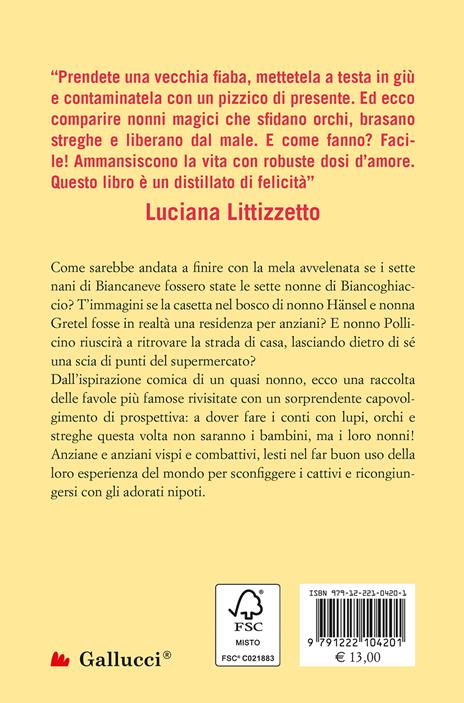 “Prendete una vecchia fiaba, mettetela a testa in giù e contaminatela con un pizzico di presente. Ed ecco comparire nonni magici che sfidano orchi, brasano streghe e liberano dal male. E come fanno? Facile! Ammansiscono la vita con robuste dosi d’amore. Questo libro è un distillato di felicità”

Luciana Littizzetto

Come sarebbe andata a finire con la mela avvelenata se i sette nani di Biancaneve fossero state le sette nonne di Biancoghiaccio? T’immagini se la casetta nel bosco di nonno Hänsel e nonna Gretel fosse in realtà una residenza per anziani? E nonno Pollicino riuscirà a ritrovare la strada di casa, lasciando dietro di sé una scia di punti del supermercato?
Dall’ispirazione comica di un quasi nonno, ecco una raccolta delle favole più famose rivisitate con un sorprendente capovolgimento di prospettiva: a dover fare i conti con lupi, orchi e streghe questa volta non saranno i bambini, ma i loro nonni! Anziane e anziani vispi e combattivi, lesti nel far buon uso della loro esperienza del mondo per sconfiggere i cattivi e ricongiungersi con gli adorati nipoti.

Gallucci®

FSC
MISTO
FSC® C021883

ISBN 979-12-221-0420-1
9 791222 104201
€ 13,00